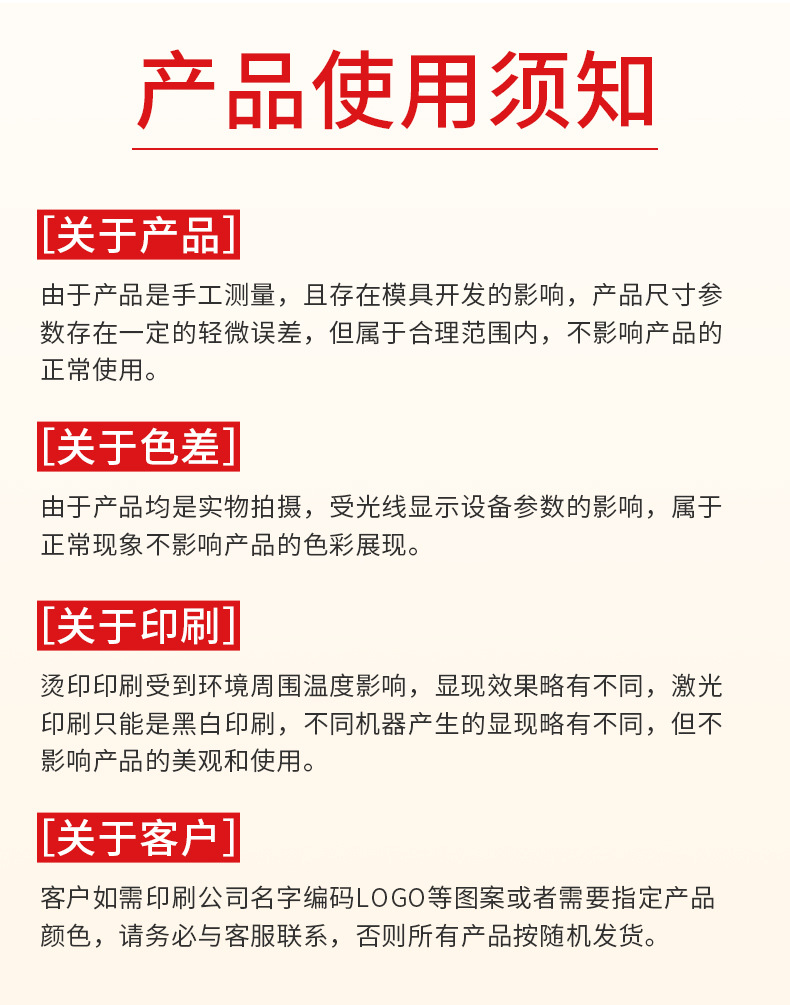 产品使用须知

[关于产品]

由于产品是手工测量，且存在模具开发的影响，产品尺寸参数存在一定的轻微误差，但属于合理范围内，不影响产品的正常使用。

[关于色差]

由于产品均是实物拍摄，受光线显示设备参数的影响，属于正常现象不影响产品的色彩展现。

[关于印刷]

烫印印刷受到环境周围温度影响，显现效果略有不同，激光印刷只能是黑白印刷，不同机器产生的显现略有不同，但不影响产品的美观和使用。

[关于客户]

客户如需印刷公司名字编码LOGO等图案或者需要指定产品颜色，请务必与客服联系，否则所有产品按随机发货。